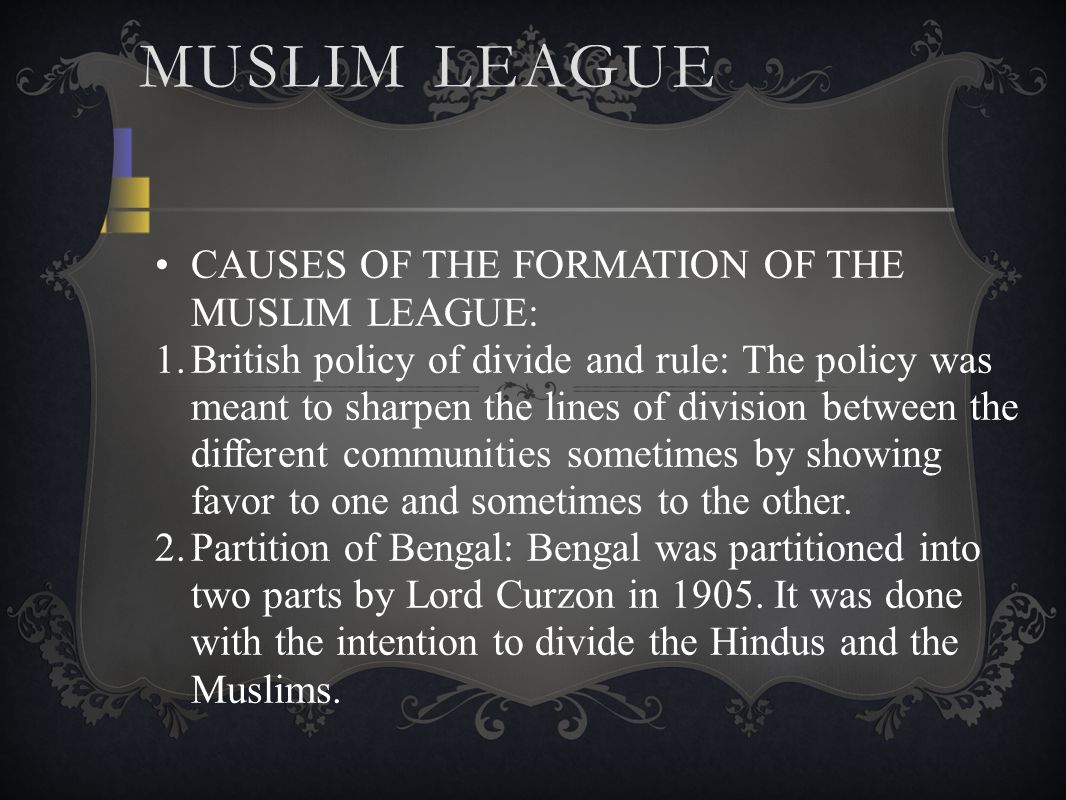 MUSLIM LEAGUE

• CAUSES OF THE FORMATION OF THE MUSLIM LEAGUE:

1. British policy of divide and rule: The policy was meant to sharpen the lines of division between the different communities sometimes by showing favor to one and sometimes to the other.

2. Partition of Bengal: Bengal was partitioned into two parts by Lord Curzon in 1905. It was done with the intention to divide the Hindus and the Muslims.